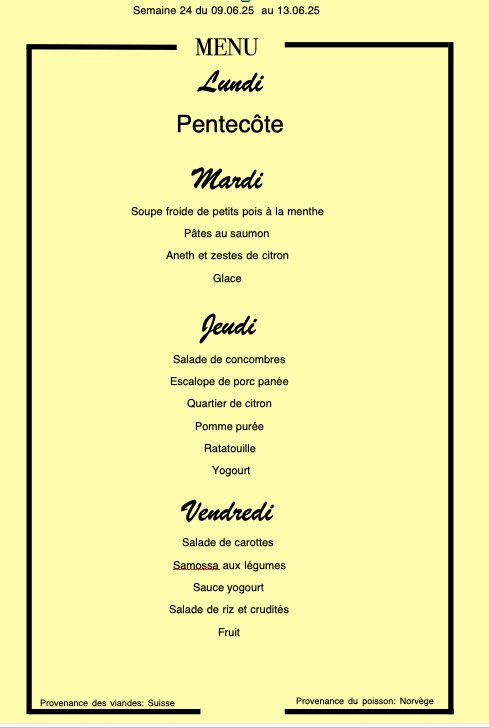 Semaine 24 du 09.06.25 au 13.06.25

MENU

Lundi

Pentecôte

Mardi

Soupe froide de petits pois à la menthe

Pâtes au saumon

Aneth et zestes de citron

Glace

Jeudi

Salade de concombres

Escalope de porc panée

Quartier de citron

Pomme purée

Ratatouille

Yogourt

Vendredi

Salade de carottes

Samossa aux légumes

Sauce yogourt

Salade de riz et crudités

Fruit

Provenance des viandes: Suisse

Provenance du poisson: Norvège